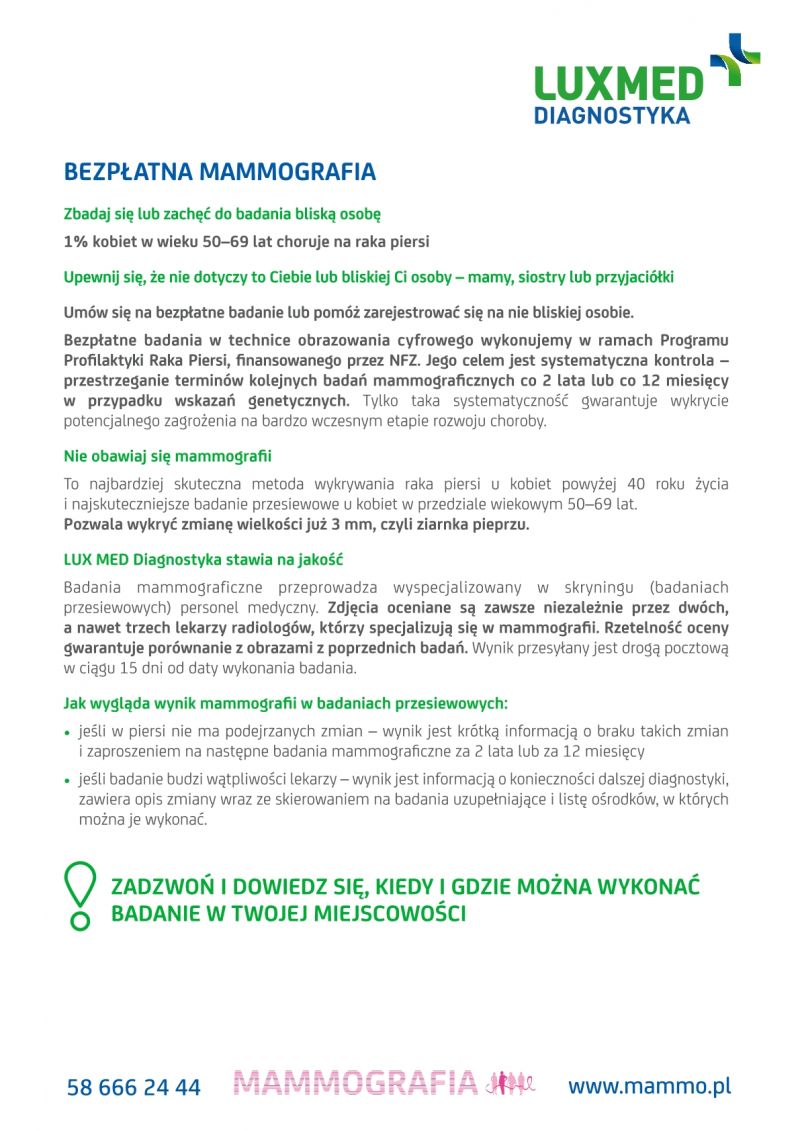 LUXMED
DIAGNOSTYKA

BEZPŁATNA MAMMOGRAFIA

Zbadaj się lub zachęć do badania bliską osobę

1% kobiet w wieku 50–69 lat choruje na raka piersi

Upewnij się, że nie dotyczy to Ciebie lub bliskiej Ci osoby – mamy, siostry lub przyjaciółki

Umów się na bezpłatne badanie lub pomóż zarejestrować się na nie bliskiej osobie.

Bezpłatne badania w technice obrazowania cyfrowego wykonujemy w ramach Programu Profilaktyki Raka Piersi, finansowanego przez NFZ. Jego celem jest systematyczna kontrola – przestrzeganie terminów kolejnych badań mammograficznych co 2 lata lub co 12 miesięcy w przypadku wskazań genetycznych. Tylko taka systematyczność gwarantuje wykrycie potencjalnego zagrożenia na bardzo wczesnym etapie rozwoju choroby.

Nie obawiaj się mammografii

To najbardziej skuteczna metoda wykrywania raka piersi u kobiet powyżej 40 roku życia i najskuteczniejsze badanie przesiewowe u kobiet w przedziale wiekowym 50–69 lat.
Pozwala wykryć zmianę wielkości już 3 mm, czyli ziarnka pieprzu.

LUX MED Diagnostyka stawia na jakość

Badania mammograficzne przeprowadza wyspecjalizowany w skryningu (badaniach przesiewowych) personel medyczny. Zdjęcia oceniane są zawsze niezależnie przez dwóch, a nawet trzech lekarzy radiologów, którzy specjalizują się w mammografii. Rzetelność oceny gwarantuje porównanie z obrazami z poprzednich badań. Wynik przesyłany jest drogą pocztową w ciągu 15 dni od daty wykonania badania.

Jak wygląda wynik mammografii w badaniach przesiewowych:

• jeśli w piersi nie ma podejrzanych zmian – wynik jest krótką informacją o braku takich zmian i zaproszeniem na następne badania mammograficzne za 2 lata lub za 12 miesięcy
• jeśli badanie budzi wątpliwości lekarzy – wynik jest informacją o konieczności dalszej diagnostyki, zawiera opis zmiany wraz ze skierowaniem na badania uzupełniające i listę ośrodków, w których można je wykonać.

ZADZWOŃ I DOWIEDZ SIĘ, KIEDY I GDZIE MOŻNA WYKONAĆ BADANIE W TWOJEJ MIEJSCOWOŚCI

58 666 24 44 MAMMOGRAFIA www.mammo.pl